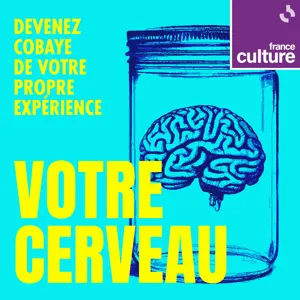 DEVENEZ COBAYE DE VOTRE PROPRE EXPÉRIENCE

france culture

VOTRE CERVEAU